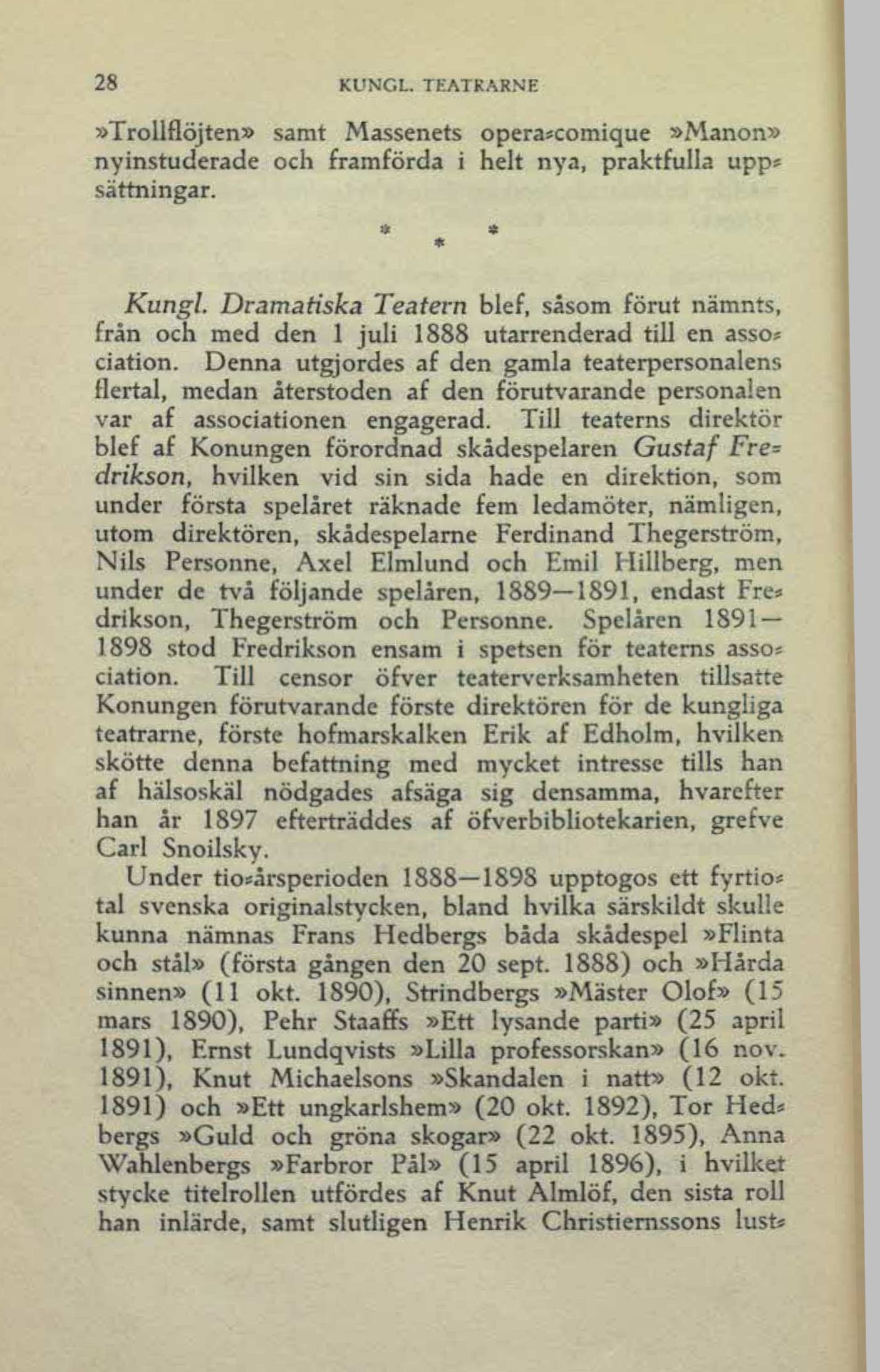 28 KUNGL. TEATRARNE

»Trollflöjten» samt Massenets opera-comique »Manon» nyinstuderade och framförda i helt nya, praktfulla uppsättningar.

\* \* \*

Kungl. Dramatiska Teatern blef, såsom förut nämnts, från och med den 1 juli 1888 utarrenderad till en association. Denna utgjordes af den gamla teaterpersonalens flertal, medan återstoden af den förutvarande personalen var af associationen engagerad. Till teaterns direktör blef af Konungen förordnad skådespelaren Gustaf Fredrikson, hvilken vid sin sida hade en direktion, som under första spelåret räknade fem ledamöter, nämligen, utom direktören, skådespelarne Ferdinand Thegerström, Nils Personne, Axel Elmlund och Emil Hillberg, men under de två följande spelåren, 1889—1891, endast Fredrikson, Thegerström och Personne. Spelåren 1891—1898 stod Fredrikson ensam i spetsen för teaterns association. Till censor öfver teaterverksamheten tillsatte Konungen förutvarande förste direktören för de kungliga teatrarne, förste hofmarskalken Erik af Edholm, hvilken skötte denna befattning med mycket intresse tills han af hälsoskäl nödgades afsäga sig densamma, hvarefter han år 1897 efterträddes af öfverbibliotekarien, grefve Carl Snoilsky.

Under tio-årsperioden 1888—1898 upptogos ett fyrtiotal svenska originalstycken, bland hvilka särskildt skulle kunna nämnas Frans Hedbergs båda skådespel »Flinta och stål» (första gången den 20 sept. 1888) och »Hårda sinnen» (11 okt. 1890), Strindbergs »Mäster Olof» (15 mars 1890), Pehr Staaffs »Ett lysande parti» (25 april 1891), Ernst Lundqvists »Lilla professorskan» (16 nov. 1891), Knut Michaelsons »Skandalen i natt» (12 okt. 1891) och »Ett ungkarlshem» (20 okt. 1892), Tor Hedbergs »Guld och gröna skogar» (22 okt. 1895), Anna Wahlenbergs »Farbror Pål» (15 april 1896), i hvilket stycke titelrollen utfördes af Knut Almlöf, den sista roll han inlärde, samt slutligen Henrik Christiernssons lust-